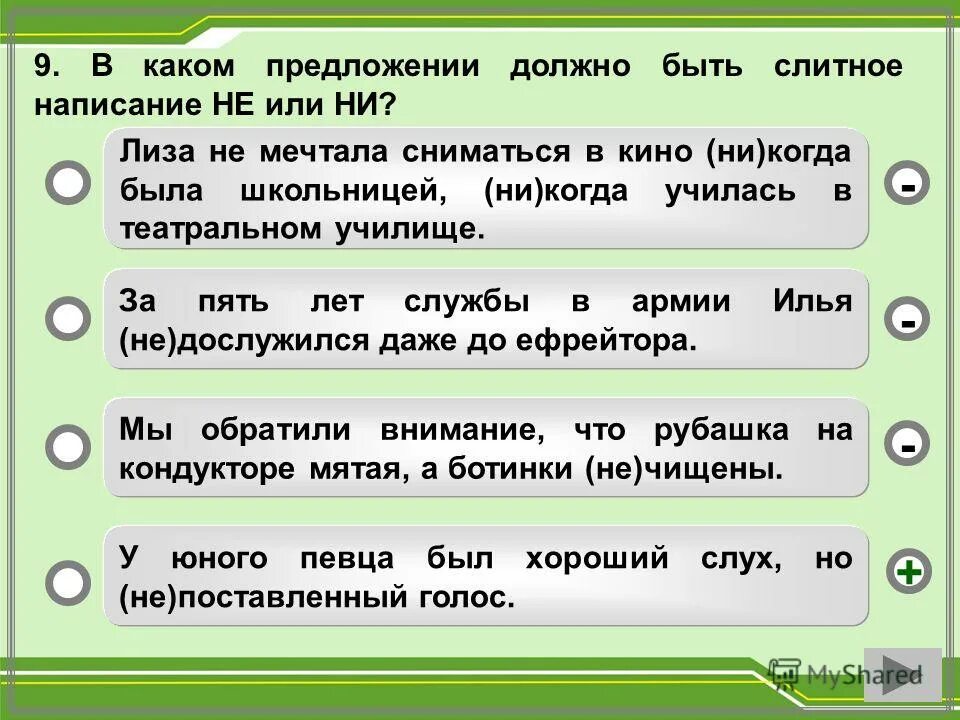 9. В каком предложении должно быть слитное написание НЕ или НИ?

Лиза не мечтала сниматься в кино (ни)когда была школьницей, (ни)когда училась в театральном училище.

-

За пять лет службы в армии Илья (не)дослужился даже до ефрейтора.

-

Мы обратили внимание, что рубашка на кондукторе мятая, а ботинки (не)чищены.

-

У юного певца был хороший слух, но (не)поставленный голос.

+

MyShared